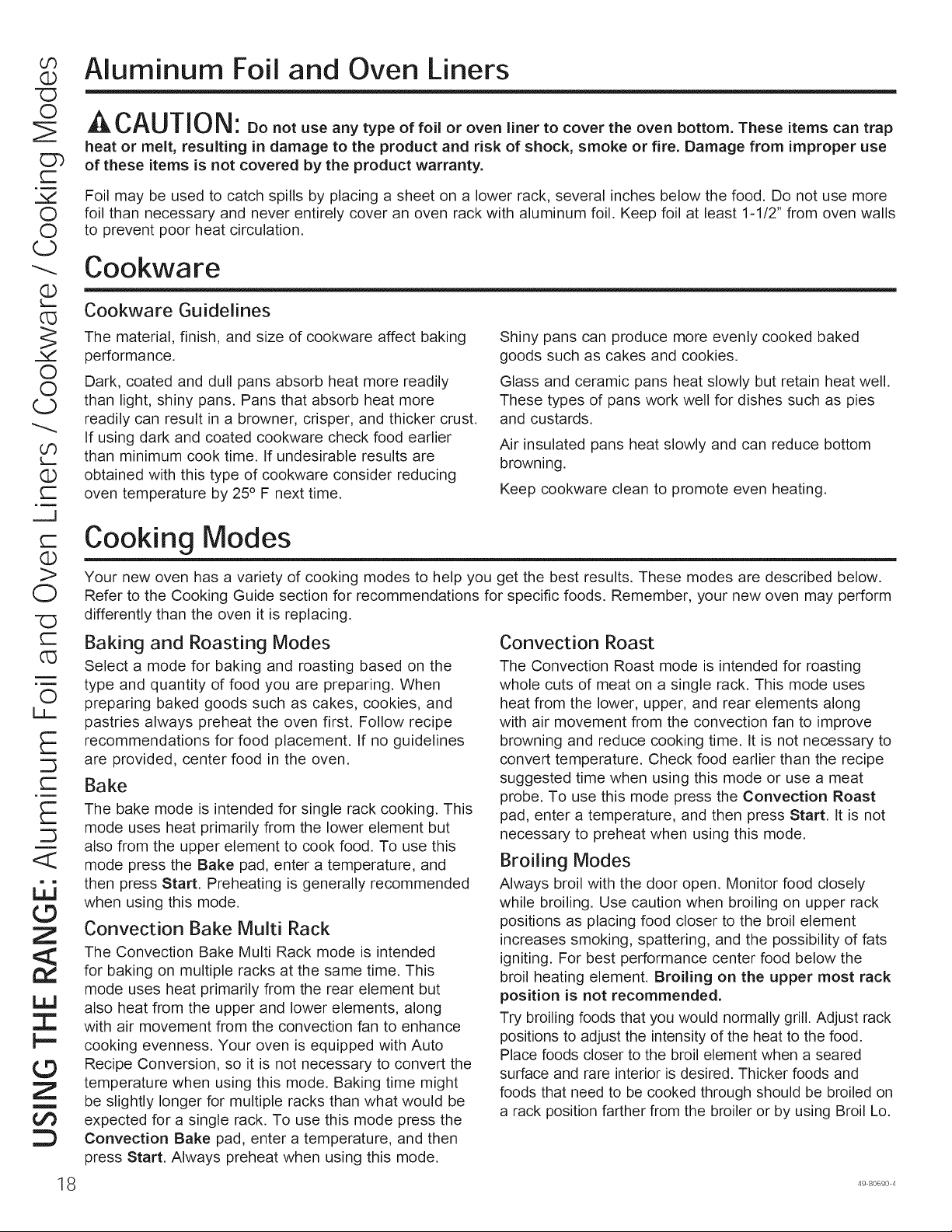 USING THE RANGE: Aluminum Foil and Oven Liners / Cookware / Cooking Modes

Aluminum Foil and Oven Liners

CAUTION: Do not use any type of foil or oven liner to cover the oven bottom. These items can trap heat or melt, resulting in damage to the product and risk of shock, smoke or fire. Damage from improper use of these items is not covered by the product warranty.

Foil may be used to catch spills by placing a sheet on a lower rack, several inches below the food. Do not use more foil than necessary and never entirely cover an oven rack with aluminum foil. Keep foil at least 1-1/2" from oven walls to prevent poor heat circulation.

Cookware

Cookware Guidelines

The material, finish, and size of cookware affect baking performance.

Dark, coated and dull pans absorb heat more readily than light, shiny pans. Pans that absorb heat more readily can result in a browner, crisper, and thicker crust. If using dark and coated cookware check food earlier than minimum cook time. If undesirable results are obtained with this type of cookware consider reducing oven temperature by 25° F next time.

Shiny pans can produce more evenly cooked baked goods such as cakes and cookies.

Glass and ceramic pans heat slowly but retain heat well. These types of pans work well for dishes such as pies and custards.

Air insulated pans heat slowly and can reduce bottom browning.

Keep cookware clean to promote even heating.

Cooking Modes

Your new oven has a variety of cooking modes to help you get the best results. These modes are described below. Refer to the Cooking Guide section for recommendations for specific foods. Remember, your new oven may perform differently than the oven it is replacing.

Baking and Roasting Modes

Select a mode for baking and roasting based on the type and quantity of food you are preparing. When preparing baked goods such as cakes, cookies, and pastries always preheat the oven first. Follow recipe recommendations for food placement. If no guidelines are provided, center food in the oven.

Bake

The bake mode is intended for single rack cooking. This mode uses heat primarily from the lower element but also from the upper element to cook food. To use this mode press the Bake pad, enter a temperature, and then press Start. Preheating is generally recommended when using this mode.

Convection Bake Multi Rack

The Convection Bake Multi Rack mode is intended for baking on multiple racks at the same time. This mode uses heat primarily from the rear element but also heat from the upper and lower elements, along with air movement from the convection fan to enhance cooking evenness. Your oven is equipped with Auto Recipe Conversion, so it is not necessary to convert the temperature when using this mode. Baking time might be slightly longer for multiple racks than what would be expected for a single rack. To use this mode press the Convection Bake pad, enter a temperature, and then press Start. Always preheat when using this mode.

Convection Roast

The Convection Roast mode is intended for roasting whole cuts of meat on a single rack. This mode uses heat from the lower, upper, and rear elements along with air movement from the convection fan to improve browning and reduce cooking time. It is not necessary to convert temperature. Check food earlier than the recipe suggested time when using this mode or use a meat probe. To use this mode press the Convection Roast pad, enter a temperature, and then press Start. It is not necessary to preheat when using this mode.

Broiling Modes

Always broil with the door open. Monitor food closely while broiling. Use caution when broiling on upper rack positions as placing food closer to the broil element increases smoking, spattering, and the possibility of fats igniting. For best performance center food below the broil heating element. Broiling on the upper most rack position is not recommended.

Try broiling foods that you would normally grill. Adjust rack positions to adjust the intensity of the heat to the food. Place foods closer to the broil element when a seared surface and rare interior is desired. Thicker foods and foods that need to be cooked through should be broiled on a rack position farther from the broiler or by using Broil Lo.

18 49-80690-4